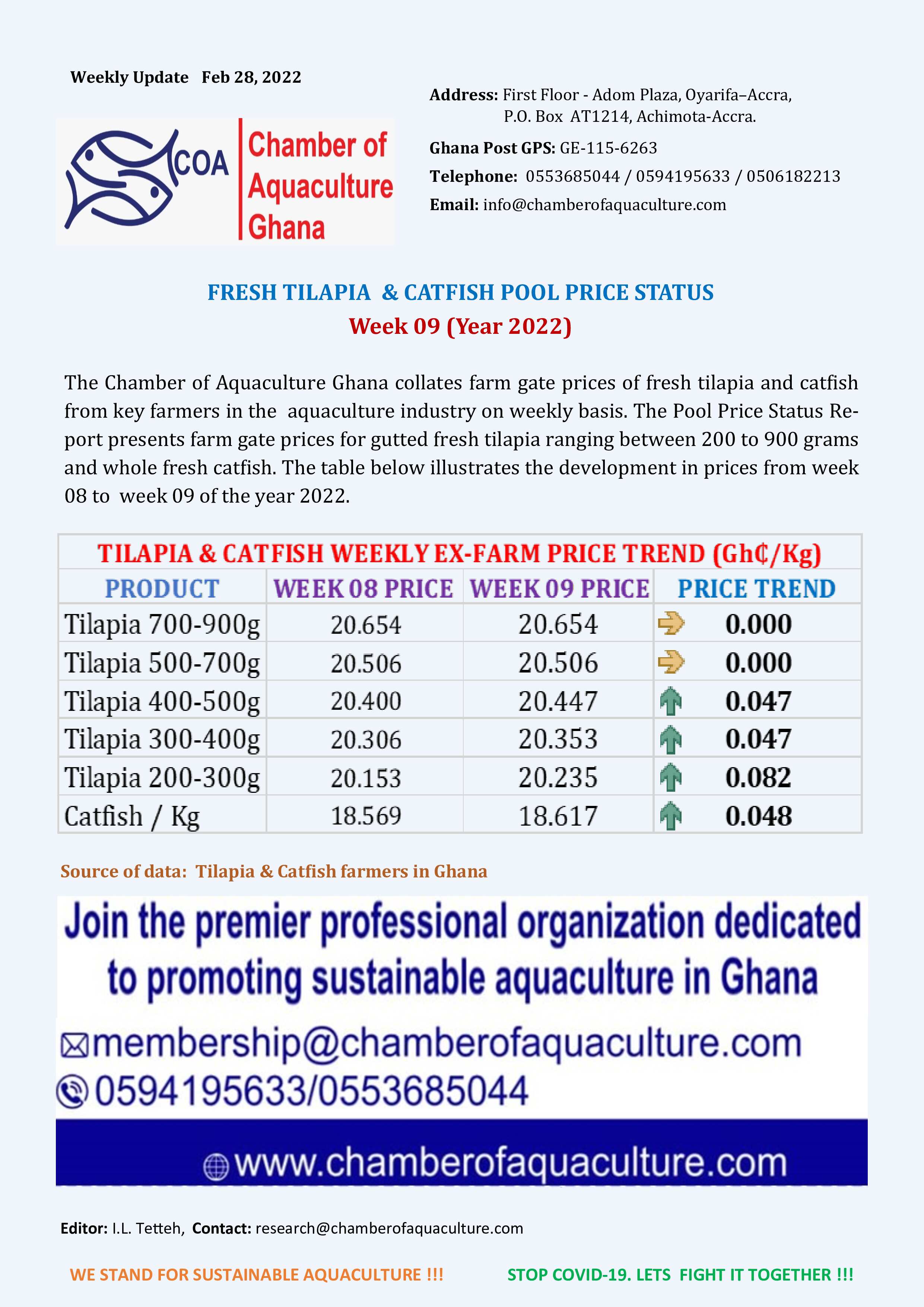 Weekly Update Feb 28, 2022

COA Chamber of Aquaculture Ghana

Address: First Floor - Adom Plaza, Oyarifa–Accra, P.O. Box AT1214, Achimota-Accra.

Ghana Post GPS: GE-115-6263

Telephone: 0553685044 / 0594195633 / 0506182213

Email: info@chamberofaquaculture.com

FRESH TILAPIA & CATFISH POOL PRICE STATUS

Week 09 (Year 2022)

The Chamber of Aquaculture Ghana collates farm gate prices of fresh tilapia and catfish from key farmers in the aquaculture industry on weekly basis. The Pool Price Status Report presents farm gate prices for gutted fresh tilapia ranging between 200 to 900 grams and whole fresh catfish. The table below illustrates the development in prices from week 08 to week 09 of the year 2022.

TILAPIA & CATFISH WEEKLY EX-FARM PRICE TREND (Gh₵/Kg)

| PRODUCT | WEEK 08 PRICE | WEEK 09 PRICE | PRICE TREND |
|---|---|---|---|
| Tilapia 700-900g | 20.654 | 20.654 | 0.000 |
| Tilapia 500-700g | 20.506 | 20.506 | 0.000 |
| Tilapia 400-500g | 20.400 | 20.447 | 0.047 |
| Tilapia 300-400g | 20.306 | 20.353 | 0.047 |
| Tilapia 200-300g | 20.153 | 20.235 | 0.082 |
| Catfish / Kg | 18.569 | 18.617 | 0.048 |

Source of data: Tilapia & Catfish farmers in Ghana

Join the premier professional organization dedicated to promoting sustainable aquaculture in Ghana

membership@chamberofaquaculture.com

0594195633/0553685044

www.chamberofaquaculture.com

Editor: I.L. Tetteh, Contact: research@chamberofaquaculture.com

WE STAND FOR SUSTAINABLE AQUACULTURE !!!

STOP COVID-19. LETS FIGHT IT TOGETHER !!!